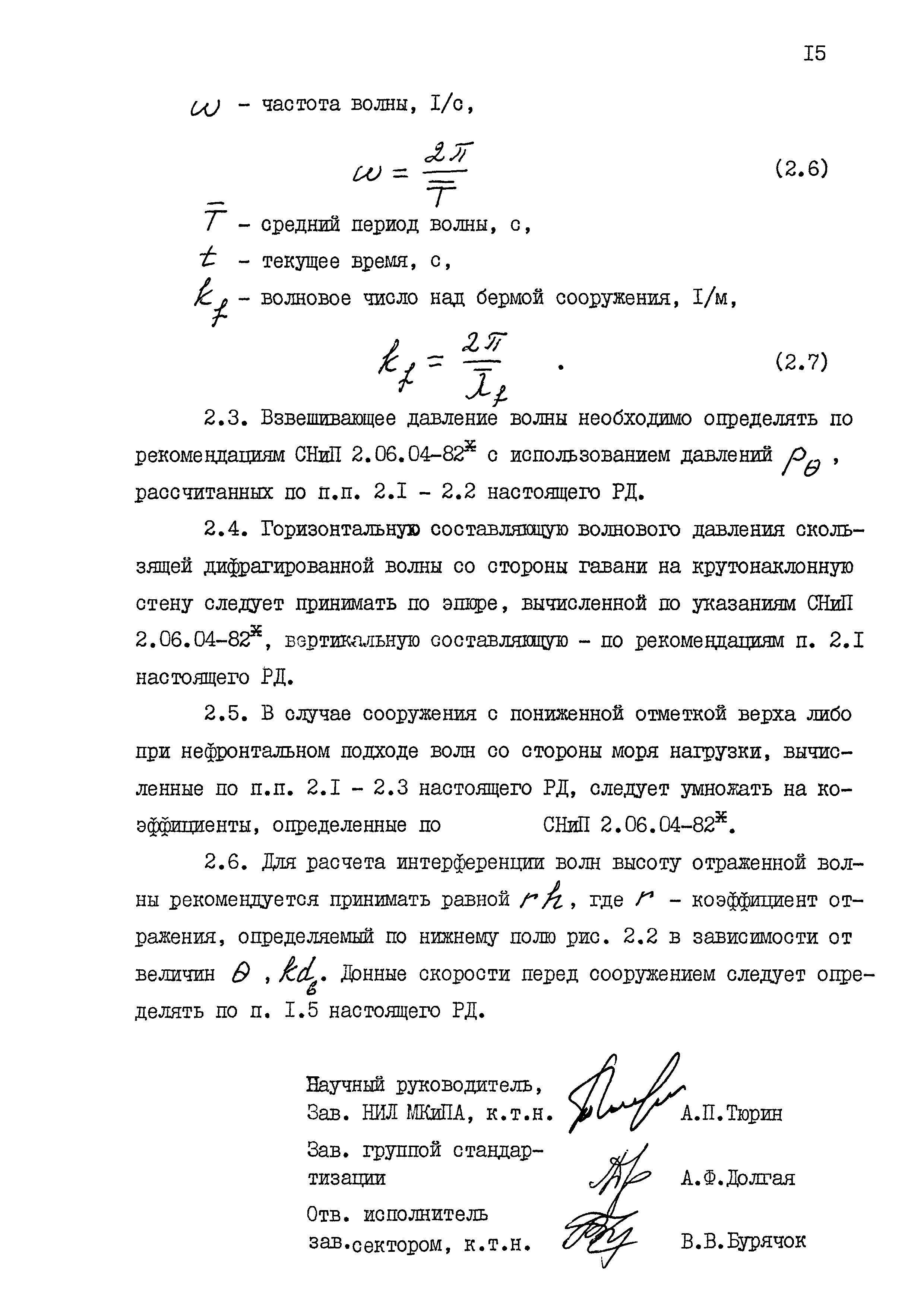 I5

$\omega$ - частота волны, I/с,

$\omega = \frac{2\pi}{\bar{T}}$ (2.6)

$\bar{T}$ - средний период волны, с,

$t$ - текущее время, с,

$k_f$ - волновое число над бермой сооружения, I/м,

$k_f = \frac{2\pi}{\bar{\lambda}_f}$ . (2.7)

2.3. Взвешивающее давление волны необходимо определять по рекомендациям СНиП 2.06.04-82$^ж$ с использованием давлений $p_\theta$ , рассчитанных по п.п. 2.I - 2.2 настоящего РД.

2.4. Горизонтальную составляющую волнового давления скользящей дифрагированной волны со стороны гавани на крутонаклонную стену следует принимать по эпюре, вычисленной по указаниям СНиП 2.06.04-82$^ж$, вертикальную составляющую - по рекомендациям п. 2.I настоящего РД.

2.5. В случае сооружения с пониженной отметкой верха либо при нефронтальном подходе волн со стороны моря нагрузки, вычисленные по п.п. 2.I - 2.3 настоящего РД, следует умножать на коэффициенты, определенные по СНиП 2.06.04-82$^ж$.

2.6. Для расчета интерференции волн высоту отраженной волны рекомендуется принимать равной $rh$, где $r$ - коэффициент отражения, определяемый по нижнему полю рис. 2.2 в зависимости от величин $\theta$ , $kd_в$. Донные скорости перед сооружением следует определять по п. I.5 настоящего РД.

Научный руководитель,
Зав. НИЛ МКиПА, к.т.н. А.П.Тюрин

Зав. группой стандартизации А.Ф.Долгая

Отв. исполнитель
зав.сектором, к.т.н. В.В.Бурячок